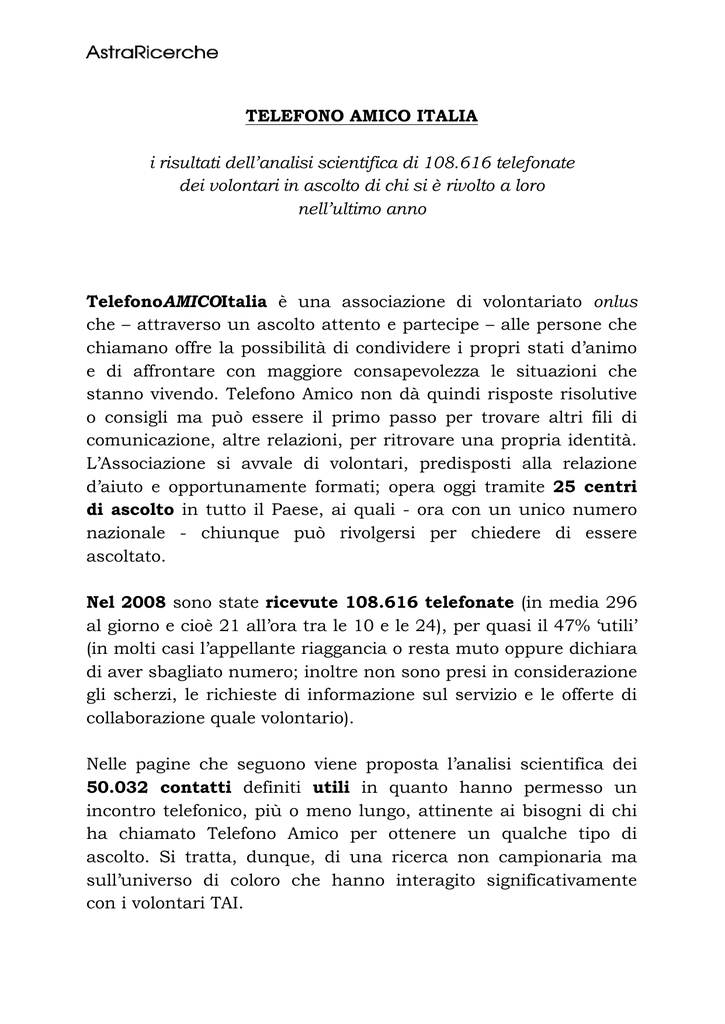 AstraRicerche

TELEFONO AMICO ITALIA

i risultati dell'analisi scientifica di 108.616 telefonate dei volontari in ascolto di chi si è rivolto a loro nell'ultimo anno

TelefonoAMICOItalia è una associazione di volontariato onlus che – attraverso un ascolto attento e partecipe – alle persone che chiamano offre la possibilità di condividere i propri stati d'animo e di affrontare con maggiore consapevolezza le situazioni che stanno vivendo. Telefono Amico non dà quindi risposte risolutive o consigli ma può essere il primo passo per trovare altri fili di comunicazione, altre relazioni, per ritrovare una propria identità. L'Associazione si avvale di volontari, predisposti alla relazione d'aiuto e opportunamente formati; opera oggi tramite 25 centri di ascolto in tutto il Paese, ai quali - ora con un unico numero nazionale - chiunque può rivolgersi per chiedere di essere ascoltato.

Nel 2008 sono state ricevute 108.616 telefonate (in media 296 al giorno e cioè 21 all'ora tra le 10 e le 24), per quasi il 47% 'utili' (in molti casi l'appellante riaggancia o resta muto oppure dichiara di aver sbagliato numero; inoltre non sono presi in considerazione gli scherzi, le richieste di informazione sul servizio e le offerte di collaborazione quale volontario).

Nelle pagine che seguono viene proposta l'analisi scientifica dei 50.032 contatti definiti utili in quanto hanno permesso un incontro telefonico, più o meno lungo, attinente ai bisogni di chi ha chiamato Telefono Amico per ottenere un qualche tipo di ascolto. Si tratta, dunque, di una ricerca non campionaria ma sull'universo di coloro che hanno interagito significativamente con i volontari TAI.